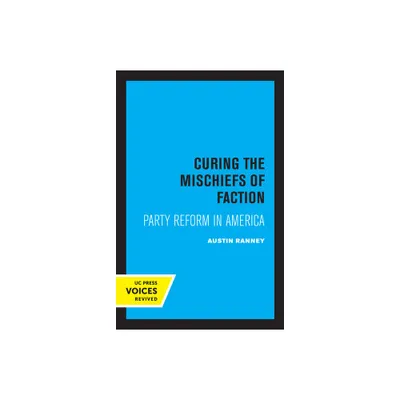 CURING THE MISCHIEFS OF FACTION

PARTY REFORM IN AMERICA

AUSTIN RANNEY

UC PRESS
VOICES
REVIVED